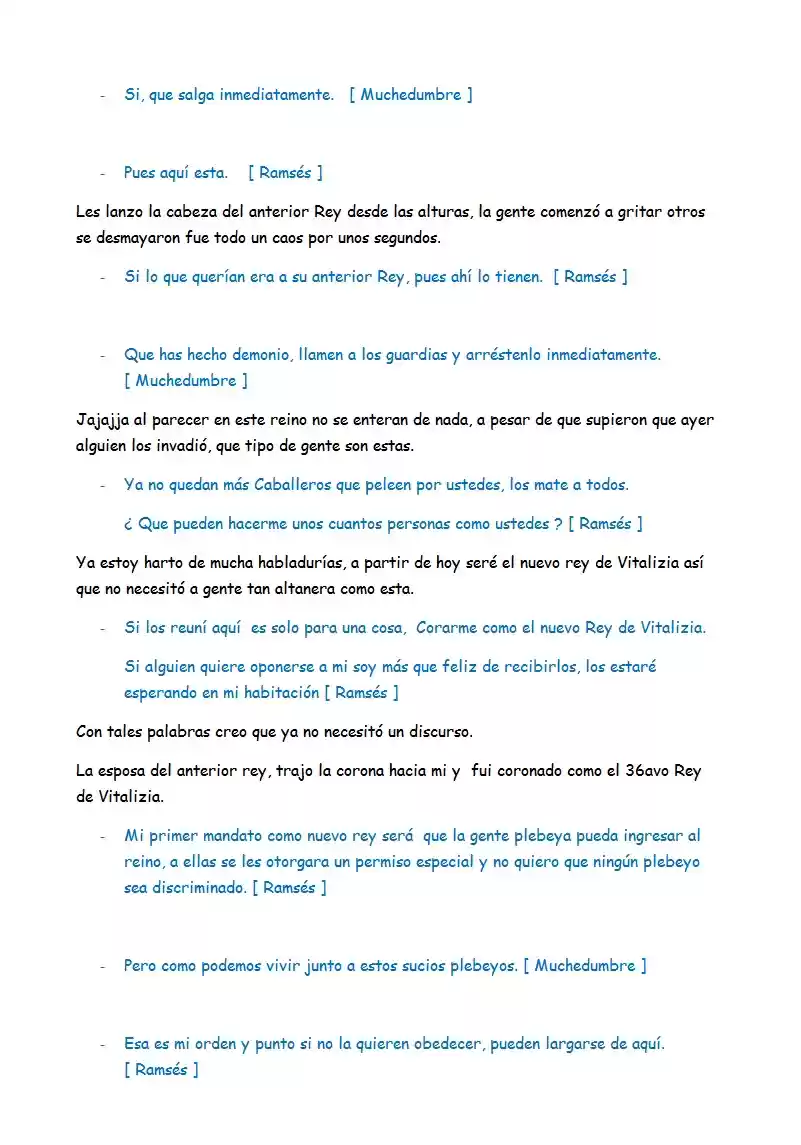 - Si, que salga inmediatamente. [ Muchedumbre ]

- Pues aquí esta. [ Ramsés ]

Les lanzo la cabeza del anterior Rey desde las alturas, la gente comenzó a gritar otros se desmayaron fue todo un caos por unos segundos.

- Si lo que querían era a su anterior Rey, pues ahí lo tienen. [ Ramsés ]

- Que has hecho demonio, llamen a los guardias y arréstenlo inmediatamente. [ Muchedumbre ]

Jajajja al parecer en este reino no se enteran de nada, a pesar de que supieron que ayer alguien los invadió, que tipo de gente son estas.

- Ya no quedan más Caballeros que peleen por ustedes, los mate a todos.

¿ Que pueden hacerme unos cuantos personas como ustedes ? [ Ramsés ]

Ya estoy harto de mucha habladurías, a partir de hoy seré el nuevo rey de Vitalizia así que no necesitó a gente tan altanera como esta.

- Si los reuní aquí es solo para una cosa, Corarme como el nuevo Rey de Vitalizia.

Si alguien quiere oponerse a mi soy más que feliz de recibirlos, los estaré esperando en mi habitación [ Ramsés ]

Con tales palabras creo que ya no necesitó un discurso.

La esposa del anterior rey, trajo la corona hacia mi y fui coronado como el 36avo Rey de Vitalizia.

- Mi primer mandato como nuevo rey será que la gente plebeya pueda ingresar al reino, a ellas se les otorgara un permiso especial y no quiero que ningún plebeyo sea discriminado. [ Ramsés ]

- Pero como podemos vivir junto a estos sucios plebeyos. [ Muchedumbre ]

- Esa es mi orden y punto si no la quieren obedecer, pueden largarse de aquí. [ Ramsés ]